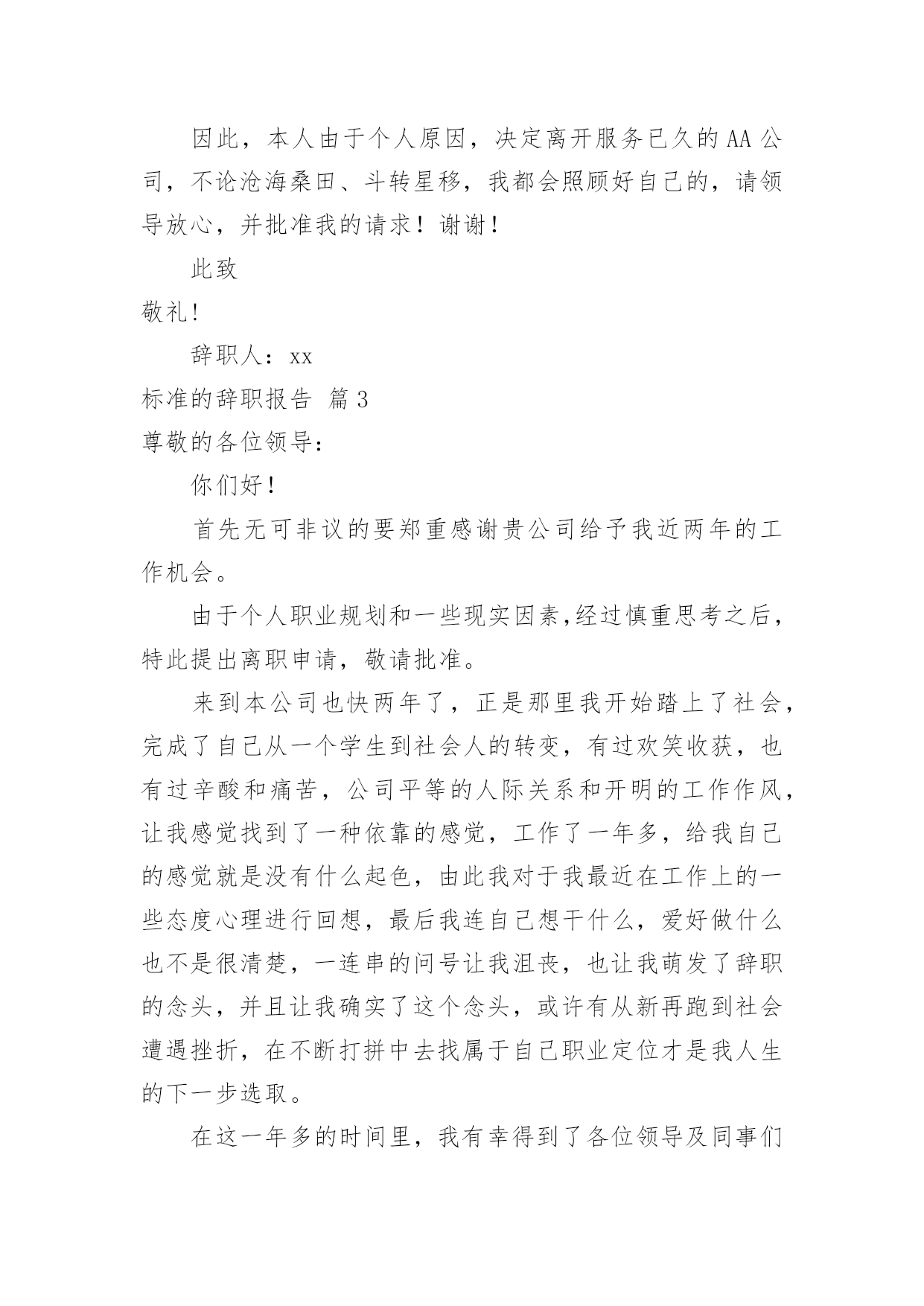 因此，本人由于个人原因，决定离开服务已久的AA公司，不论沧海桑田、斗转星移，我都会照顾好自己的，请领导放心，并批准我的请求！谢谢！

此致

敬礼!

辞职人：xx

标准的辞职报告 篇3

尊敬的各位领导：

你们好！

首先无可非议的要郑重感谢贵公司给予我近两年的工作机会。

由于个人职业规划和一些现实因素,经过慎重思考之后，特此提出离职申请，敬请批准。

来到本公司也快两年了，正是那里我开始踏上了社会，完成了自己从一个学生到社会人的转变，有过欢笑收获，也有过辛酸和痛苦，公司平等的人际关系和开明的工作作风，让我感觉找到了一种依靠的感觉，工作了一年多，给我自己的感觉就是没有什么起色，由此我对于我最近在工作上的一些态度心理进行回想，最后我连自己想干什么，爱好做什么也不是很清楚，一连串的问号让我沮丧，也让我萌发了辞职的念头，并且让我确实了这个念头，或许有从新再跑到社会遭遇挫折，在不断打拼中去找属于自己职业定位才是我人生的下一步选取。

在这一年多的时间里，我有幸得到了各位领导及同事们